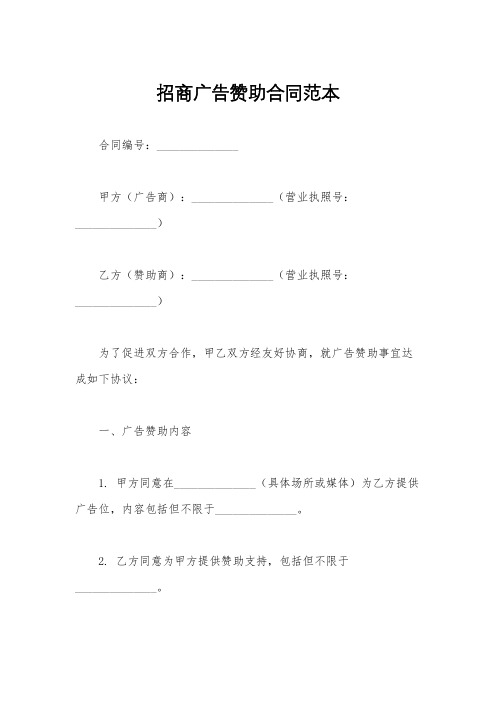 招商广告赞助合同范本

合同编号：______________

甲方（广告商）：______________（营业执照号：______________）

乙方（赞助商）：______________（营业执照号：______________）

为了促进双方合作，甲乙双方经友好协商，就广告赞助事宜达成如下协议：

一、广告赞助内容

1. 甲方同意在______________（具体场所或媒体）为乙方提供广告位，内容包括但不限于______________。

2. 乙方同意为甲方提供赞助支持，包括但不限于______________。